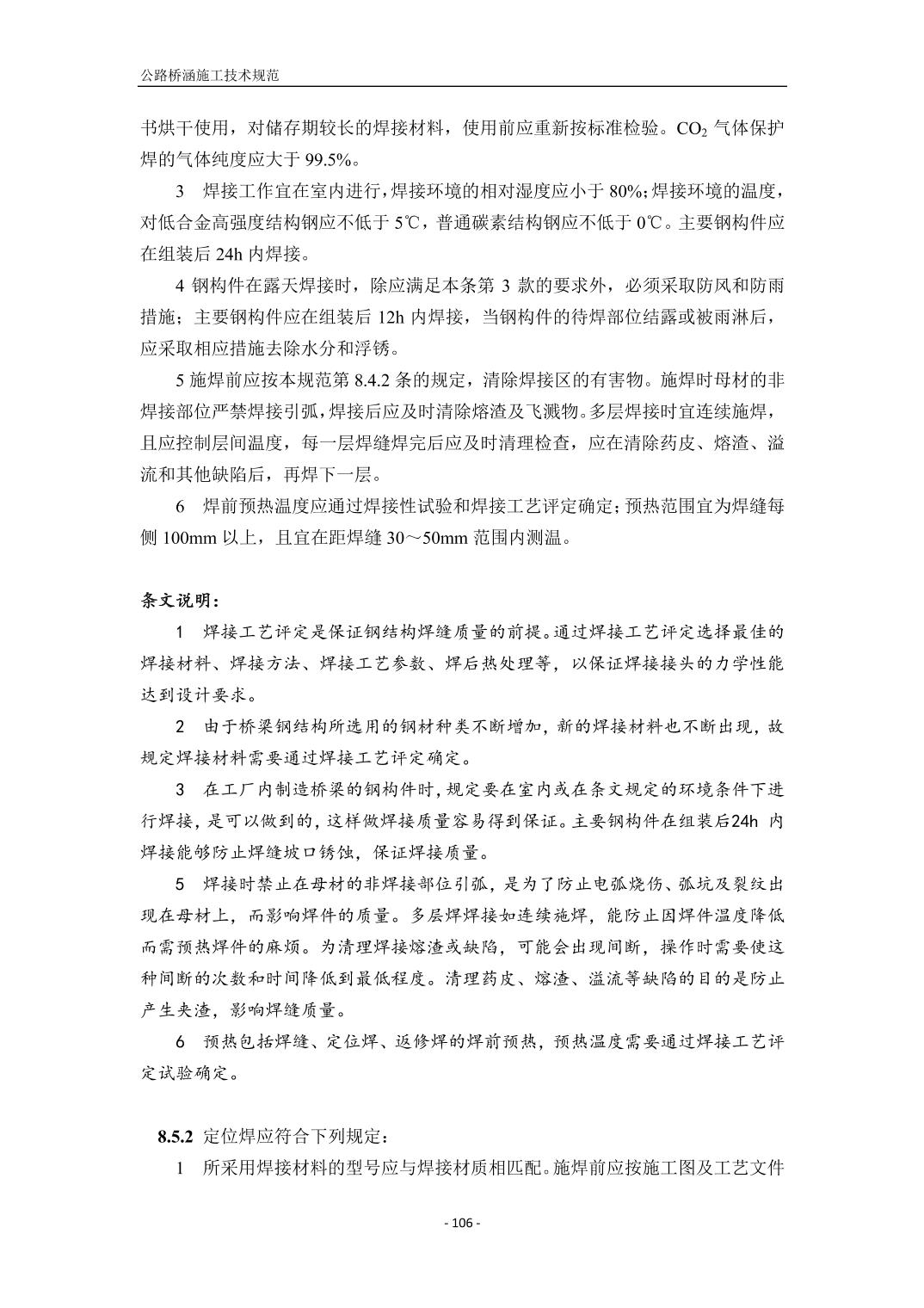 公路桥涵施工技术规范

书烘干使用，对储存期较长的焊接材料，使用前应重新按标准检验。$CO_2$ 气体保护焊的气体纯度应大于 99.5%。

3　焊接工作宜在室内进行，焊接环境的相对湿度应小于 80%；焊接环境的温度，对低合金高强度结构钢应不低于 5℃，普通碳素结构钢应不低于 0℃。主要钢构件应在组装后 24h 内焊接。

4 钢构件在露天焊接时，除应满足本条第 3 款的要求外，必须采取防风和防雨措施；主要钢构件应在组装后 12h 内焊接，当钢构件的待焊部位结露或被雨淋后，应采取相应措施去除水分和浮锈。

5 施焊前应按本规范第 8.4.2 条的规定，清除焊接区的有害物。施焊时母材的非焊接部位严禁焊接引弧，焊接后应及时清除熔渣及飞溅物。多层焊接时宜连续施焊，且应控制层间温度，每一层焊缝焊完后应及时清理检查，应在清除药皮、熔渣、溢流和其他缺陷后，再焊下一层。

6　焊前预热温度应通过焊接性试验和焊接工艺评定确定；预热范围宜为焊缝每侧 100mm 以上，且宜在距焊缝 30～50mm 范围内测温。

条文说明：

1　焊接工艺评定是保证钢结构焊缝质量的前提。通过焊接工艺评定选择最佳的焊接材料、焊接方法、焊接工艺参数、焊后热处理等，以保证焊接接头的力学性能达到设计要求。

2　由于桥梁钢结构所选用的钢材种类不断增加，新的焊接材料也不断出现，故规定焊接材料需要通过焊接工艺评定确定。

3　在工厂内制造桥梁的钢构件时，规定要在室内或在条文规定的环境条件下进行焊接，是可以做到的，这样做焊接质量容易得到保证。主要钢构件在组装后24h 内焊接能够防止焊缝坡口锈蚀，保证焊接质量。

5　焊接时禁止在母材的非焊接部位引弧，是为了防止电弧烧伤、弧坑及裂纹出现在母材上，而影响焊件的质量。多层焊焊接如连续施焊，能防止因焊件温度降低而需预热焊件的麻烦。为清理焊接熔渣或缺陷，可能会出现间断，操作时需要使这种间断的次数和时间降低到最低程度。清理药皮、熔渣、溢流等缺陷的目的是防止产生夹渣，影响焊缝质量。

6　预热包括焊缝、定位焊、返修焊的焊前预热，预热温度需要通过焊接工艺评定试验确定。

8.5.2 定位焊应符合下列规定：

1　所采用焊接材料的型号应与焊接材质相匹配。施焊前应按施工图及工艺文件

- 106 -